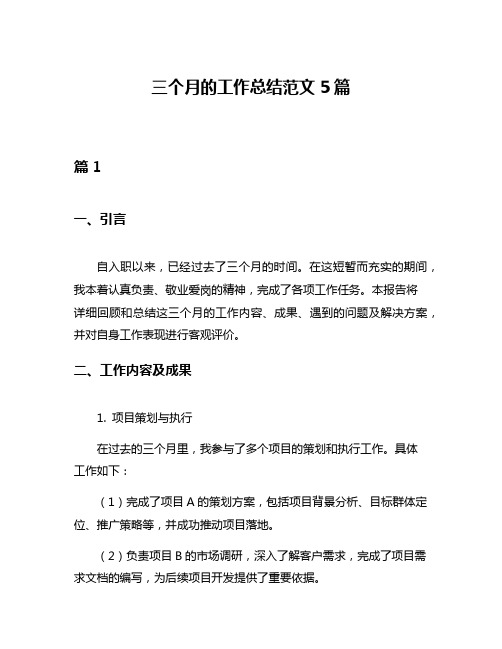 三个月的工作总结范文 5 篇

篇 1

一、引言

自入职以来，已经过去了三个月的时间。在这短暂而充实的期间，我本着认真负责、敬业爱岗的精神，完成了各项工作任务。本报告将详细回顾和总结这三个月的工作内容、成果、遇到的问题及解决方案，并对自身工作表现进行客观评价。

二、工作内容及成果

1. 项目策划与执行

在过去的三个月里，我参与了多个项目的策划和执行工作。具体工作如下：

（1）完成了项目 A 的策划方案，包括项目背景分析、目标群体定位、推广策略等，并成功推动项目落地。

（2）负责项目 B 的市场调研，深入了解客户需求，完成了项目需求文档的编写，为后续项目开发提供了重要依据。